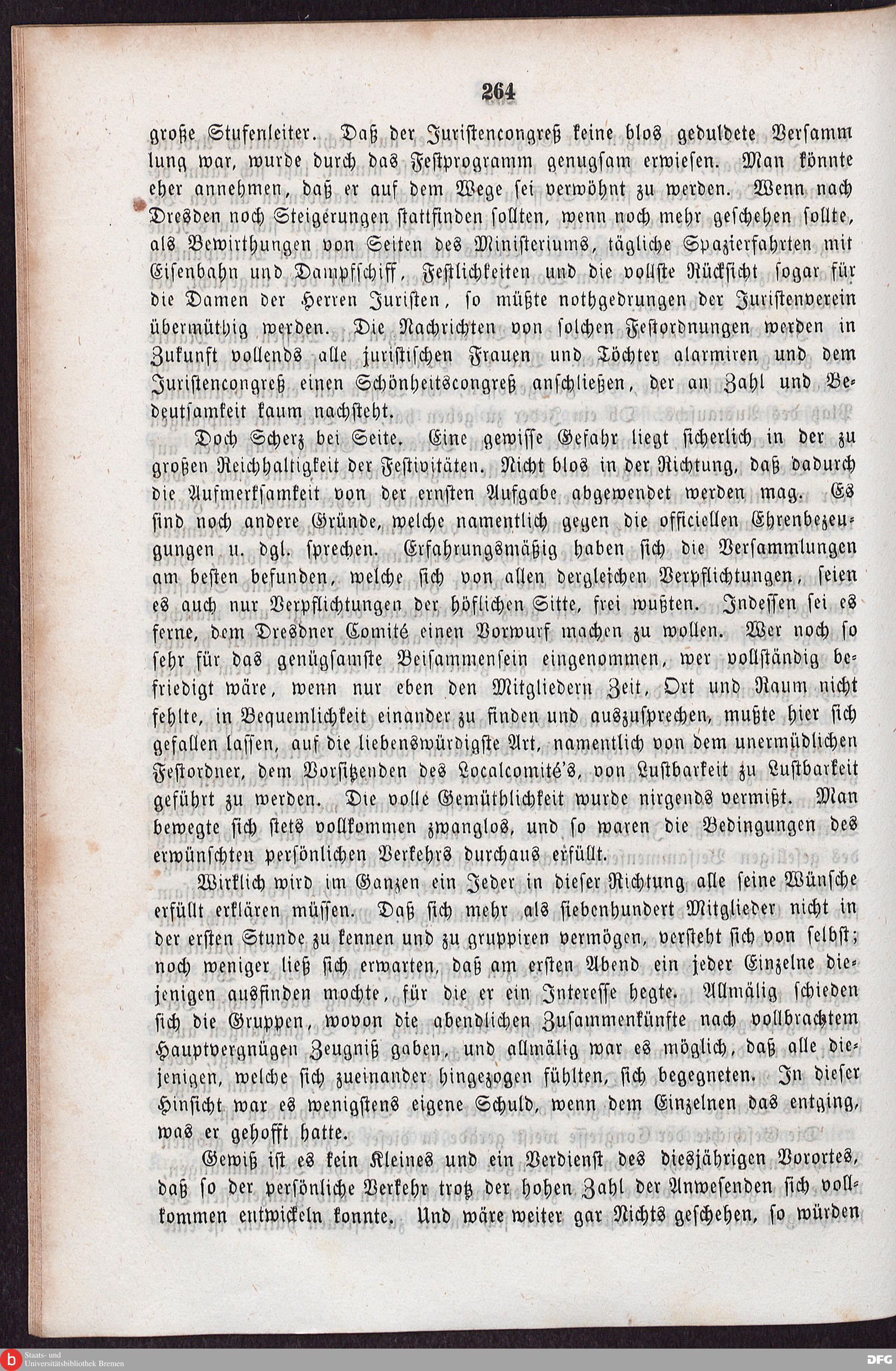 264

große Stufenleiter. Daß der Juristencongreß keine blos geduldete Versammlung war, wurde durch das Festprogramm genugsam erwiesen. Man könnte eher annehmen, daß er auf dem Wege sei verwöhnt zu werden. Wenn nach Dresden noch Steigerungen stattfinden sollten, wenn noch mehr geschehen sollte, als Bewirthungen von Seiten des Ministeriums, tägliche Spazierfahrten mit Eisenbahn und Dampfschiff, Festlichkeiten und die vollste Rücksicht sogar für die Damen der Herren Juristen, so müßte nothgedrungen der Juristenverein übermüthig werden. Die Nachrichten von solchen Festordnungen werden in Zukunft vollends alle juristischen Frauen und Töchter alarmiren und dem Juristencongreß einen Schönheitscongreß anschließen, der an Zahl und Bedeutsamkeit kaum nachsteht.

Doch Scherz bei Seite. Eine gewisse Gefahr liegt sicherlich in der zu großen Reichhaltigkeit der Festivitäten. Nicht blos in der Richtung, daß dadurch die Aufmerksamkeit von der ernsten Aufgabe abgewendet werden mag. Es sind noch andere Gründe, welche namentlich gegen die officiellen Ehrenbezeugungen u. dgl. sprechen. Erfahrungsmäßig haben sich die Versammlungen am besten befunden, welche sich von allen dergleichen Verpflichtungen, seien es auch nur Verpflichtungen der höflichen Sitte, frei wußten. Indessen sei es ferne, dem Dresdner Comité einen Vorwurf machen zu wollen. Wer noch so sehr für das genügsamste Beisammensein eingenommen, wer vollständig befriedigt wäre, wenn nur eben den Mitgliedern Zeit, Ort und Raum nicht fehlte, in Bequemlichkeit einander zu finden und auszusprechen, mußte hier sich gefallen lassen, auf die liebenswürdigste Art, namentlich von dem unermüdlichen Festordner, dem Vorsitzenden des Localcomité's, von Lustbarkeit zu Lustbarkeit geführt zu werden. Die volle Gemüthlichkeit wurde nirgends vermißt. Man bewegte sich stets vollkommen zwanglos, und so waren die Bedingungen des erwünschten persönlichen Verkehrs durchaus erfüllt.

Wirklich wird im Ganzen ein Jeder in dieser Richtung alle seine Wünsche erfüllt erklären müssen. Daß sich mehr als siebenhundert Mitglieder nicht in der ersten Stunde zu kennen und zu gruppiren vermögen, versteht sich von selbst; noch weniger ließ sich erwarten, daß am ersten Abend ein jeder Einzelne diejenigen ausfinden mochte, für die er ein Interesse hegte. Allmälig schieden sich die Gruppen, wovon die abendlichen Zusammenkünfte nach vollbrachtem Hauptvergnügen Zeugniß gaben, und allmälig war es möglich, daß alle diejenigen, welche sich zueinander hingezogen fühlten, sich begegneten. In dieser Hinsicht war es wenigstens eigene Schuld, wenn dem Einzelnen das entging, was er gehofft hatte.

Gewiß ist es kein Kleines und ein Verdienst des diesjährigen Vorortes, daß so der persönliche Verkehr trotz der hohen Zahl der Anwesenden sich vollkommen entwickeln konnte. Und wäre weiter gar Nichts geschehen, so würden

Staats- und Universitätsbibliothek Bremen
DFG